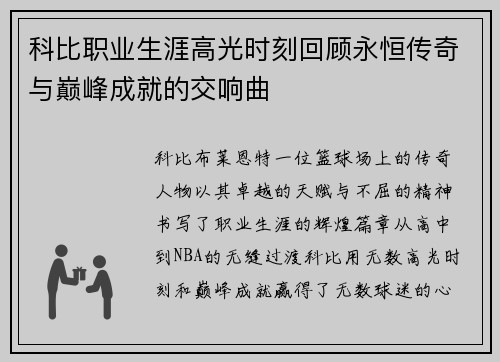 科比职业生涯高光时刻回顾永恒传奇与巅峰成就的交响曲

科比布莱恩特一位篮球场上的传奇人物以其卓越的天赋与不屈的精神书写了职业生涯的辉煌篇章从高中到NBA的无缝过渡科比用无数高光时刻和巅峰成就赢得了无数球迷的心